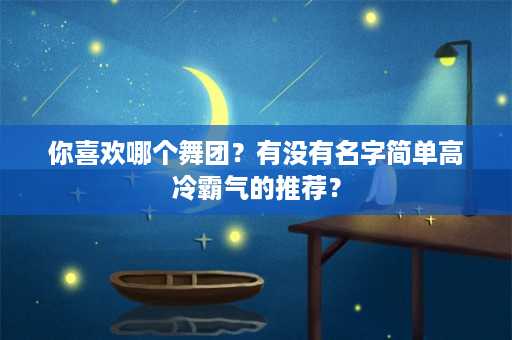 你喜欢哪个舞团？有没有名字简单高冷霸气的推荐？